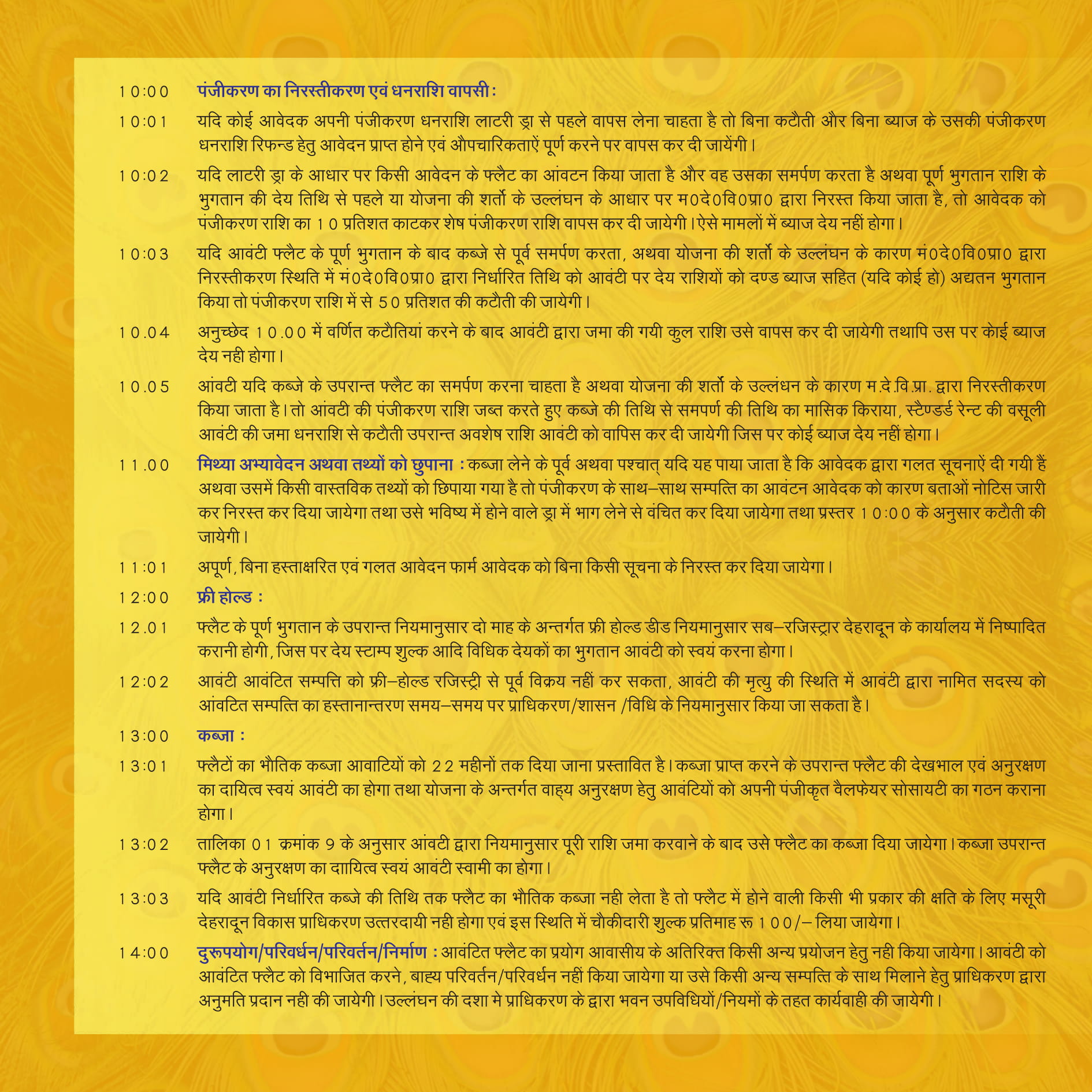 10:00 पंजीकरण का निरस्तीकरण एवं धनराशि वापसी :

10:01 यदि कोई आवेदक अपनी पंजीकरण धनराशि लाटरी ड्रा से पहले वापस लेना चाहता है तो बिना कटौती और बिना ब्याज के उसकी पंजीकरण धनराशि रिफन्ड हेतु आवेदन प्राप्त होने एवं औपचारिकताऐं पूर्ण करने पर वापस कर दी जायेंगी।

10:02 यदि लाटरी ड्रा के आधार पर किसी आवेदन के फ्लैट का आंवटन किया जाता है और वह उसका समर्पण करता है अथवा पूर्ण भुगतान राशि के भुगतान की देय तिथि से पहले या योजना की शर्तो के उल्लंघन के आधार पर म0दे0वि0प्रा0 द्वारा निरस्त किया जाता है, तो आवेदक को पंजीकरण राशि का 10 प्रतिशत काटकर शेष पंजीकरण राशि वापस कर दी जायेगी। ऐसे मामलों में ब्याज देय नहीं होगा।

10:03 यदि आवंटी फ्लैट के पूर्ण भुगतान के बाद कब्जे से पूर्व समर्पण करता, अथवा योजना की शर्तो के उल्लंघन के कारण मं0दे0वि0प्रा0 द्वारा निरस्तीकरण स्थिति में मं0दे0वि0प्रा0 द्वारा निर्धारित तिथि को आवंटी पर देय राशियों को दण्ड ब्याज सहित (यदि कोई हो) अद्यतन भुगतान किया तो पंजीकरण राशि में से 50 प्रतिशत की कटौती की जायेगी।

10.04 अनुच्छेद 10.00 में वर्णित कटौतियां करने के बाद आवंटी द्वारा जमा की गयी कुल राशि उसे वापस कर दी जायेगी तथापि उस पर कोई ब्याज देय नही होगा।

10.05 आंवटी यदि कब्जे के उपरान्त फ्लैट का समर्पण करना चाहता है अथवा योजना की शर्तो के उल्लंधन के कारण म.दे.वि.प्रा. द्वारा निरस्तीकरण किया जाता है। तो आंवटी की पंजीकरण राशि जब्त करते हुए कब्जे की तिथि से समपर्ण की तिथि का मासिक किराया, स्टैण्डर्ड रेन्ट की वसूली आवंटी की जमा धनराशि से कटौती उपरान्त अवशेष राशि आवंटी को वापिस कर दी जायेगी जिस पर कोई ब्याज देय नहीं होगा।

11.00 मिथ्या अभ्यावेदन अथवा तथ्यों को छुपाना : कब्जा लेने के पूर्व अथवा पश्चात् यदि यह पाया जाता है कि आवेदक द्वारा गलत सूचनाऐं दी गयी हैं अथवा उसमें किसी वास्तविक तथ्यों को छिपाया गया है तो पंजीकरण के साथ–साथ सम्पत्ति का आवंटन आवेदक को कारण बताओं नोटिस जारी कर निरस्त कर दिया जायेगा तथा उसे भविष्य में होने वाले ड्रा में भाग लेने से वंचित कर दिया जायेगा तथा प्रस्तर 10:00 के अनुसार कटौती की जायेगी।

11:01 अपूर्ण, बिना हस्ताक्षरित एवं गलत आवेदन फार्म आवेदक को बिना किसी सूचना के निरस्त कर दिया जायेगा।

12:00 फ्री होल्ड :

12.01 फ्लैट के पूर्ण भुगतान के उपरान्त नियमानुसार दो माह के अन्तर्गत फ्री होल्ड डीड नियमानुसार सब–रजिस्ट्रार देहरादून के कार्यालय में निष्पादित करानी होगी, जिस पर देय स्टाम्प शुल्क आदि विधिक देयकों का भुगतान आवंटी को स्वयं करना होगा।

12:02 आवंटी आवंटित सम्पत्ति को फ्री–होल्ड रजिस्ट्री से पूर्व विक्रय नहीं कर सकता, आवंटी की मृत्यु की स्थिति में आवंटी द्वारा नामित सदस्य को आंवटित सम्पत्ति का हस्तानान्तरण समय–समय पर प्राधिकरण/शासन /विधि के नियमानुसार किया जा सकता है।

13:00 कब्जा :

13:01 फ्लैटों का भौतिक कब्जा आवाटियों को 22 महीनों तक दिया जाना प्रस्तावित है। कब्जा प्राप्त करने के उपरान्त फ्लैट की देखभाल एवं अनुरक्षण का दायित्व स्वयं आवंटी का होगा तथा योजना के अन्तर्गत वाह्य अनुरक्षण हेतु आवंटियों को अपनी पंजीकृत वैलफेयर सोसायटी का गठन कराना होगा।

13:02 तालिका 01 क्रमांक 9 के अनुसार आंवटी द्वारा नियमानुसार पूरी राशि जमा करवाने के बाद उसे फ्लैट का कब्जा दिया जायेगा। कब्जा उपरान्त फ्लैट के अनुरक्षण का दाायित्व स्वयं आवंटी स्वामी का होगा।

13:03 यदि आवंटी निर्धारित कब्जे की तिथि तक फ्लैट का भौतिक कब्जा नही लेता है तो फ्लैट में होने वाली किसी भी प्रकार की क्षति के लिए मसूरी देहरादून विकास प्राधिकरण उत्तरदायी नही होगा एवं इस स्थिति में चौकीदारी शुल्क प्रतिमाह रू 100/– लिया जायेगा।

14:00 दुरूपयोग/परिवर्धन/परिवर्तन/निर्माण : आवंटित फ्लैट का प्रयोग आवासीय के अतिरिक्त किसी अन्य प्रयोजन हेतु नही किया जायेगा। आवंटी को आवंटित फ्लैट को विभाजित करने, बाह्य परिवर्तन/परिवर्धन नहीं किया जायेगा या उसे किसी अन्य सम्पत्ति के साथ मिलाने हेतु प्राधिकरण द्वारा अनुमति प्रदान नही की जायेगी। उल्लंघन की दशा मे प्राधिकरण के द्वारा भवन उपविधियों/नियमों के तहत कार्यवाही की जायेगी।